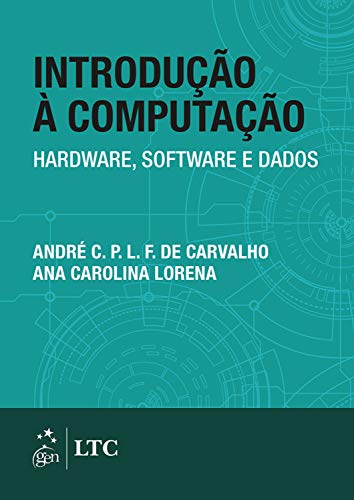 INTRODUÇÃO À COMPUTAÇÃO
HARDWARE, SOFTWARE E DADOS

ANDRÉ C. P. L. F. DE CARVALHO
ANA CAROLINA LORENA

gen | LTC